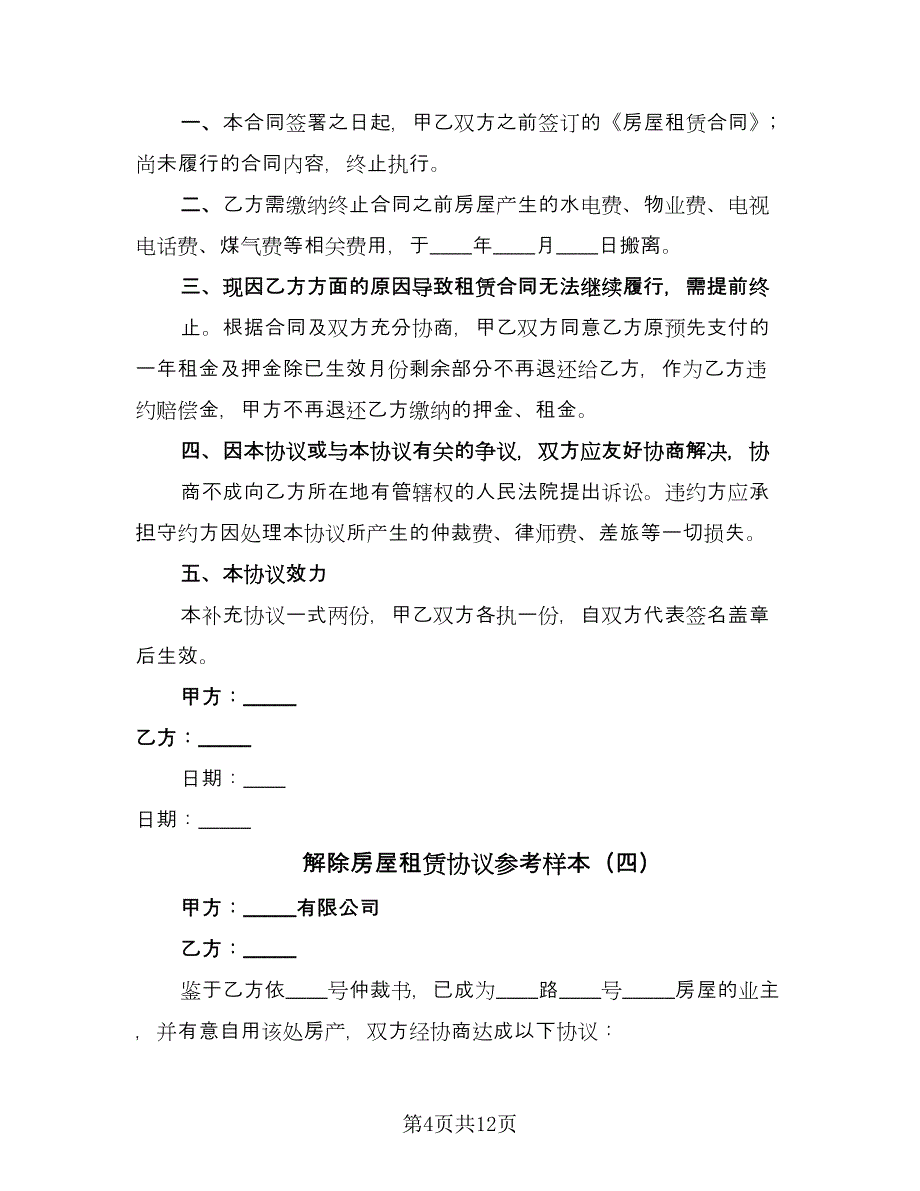 一、本合同签署之日起，甲乙双方之前签订的《房屋租赁合同》；尚未履行的合同内容，终止执行。

二、乙方需缴纳终止合同之前房屋产生的水电费、物业费、电视电话费、煤气费等相关费用，于____年____月____日搬离。

三、现因乙方方面的原因导致租赁合同无法继续履行，需提前终止。根据合同及双方充分协商，甲乙双方同意乙方原预先支付的一年租金及押金除已生效月份剩余部分不再退还给乙方，作为乙方违约赔偿金，甲方不再退还乙方缴纳的押金、租金。

四、因本协议或与本协议有关的争议，双方应友好协商解决，协商不成向乙方所在地有管辖权的人民法院提出诉讼。违约方应承担守约方因处理本协议所产生的仲裁费、律师费、差旅等一切损失。

五、本协议效力

本补充协议一式两份，甲乙双方各执一份，自双方代表签名盖章后生效。

甲方：_____

乙方：_____

日期：____

日期：_____

解除房屋租赁协议参考样本（四）

甲方：_____有限公司

乙方：_____

鉴于乙方依____号仲裁书，已成为____路____号_____房屋的业主，并有意自用该处房产，双方经协商达成以下协议：

第4页共12页